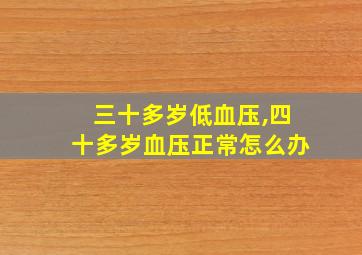 三十多岁低血压,四十多岁血压正常怎么办